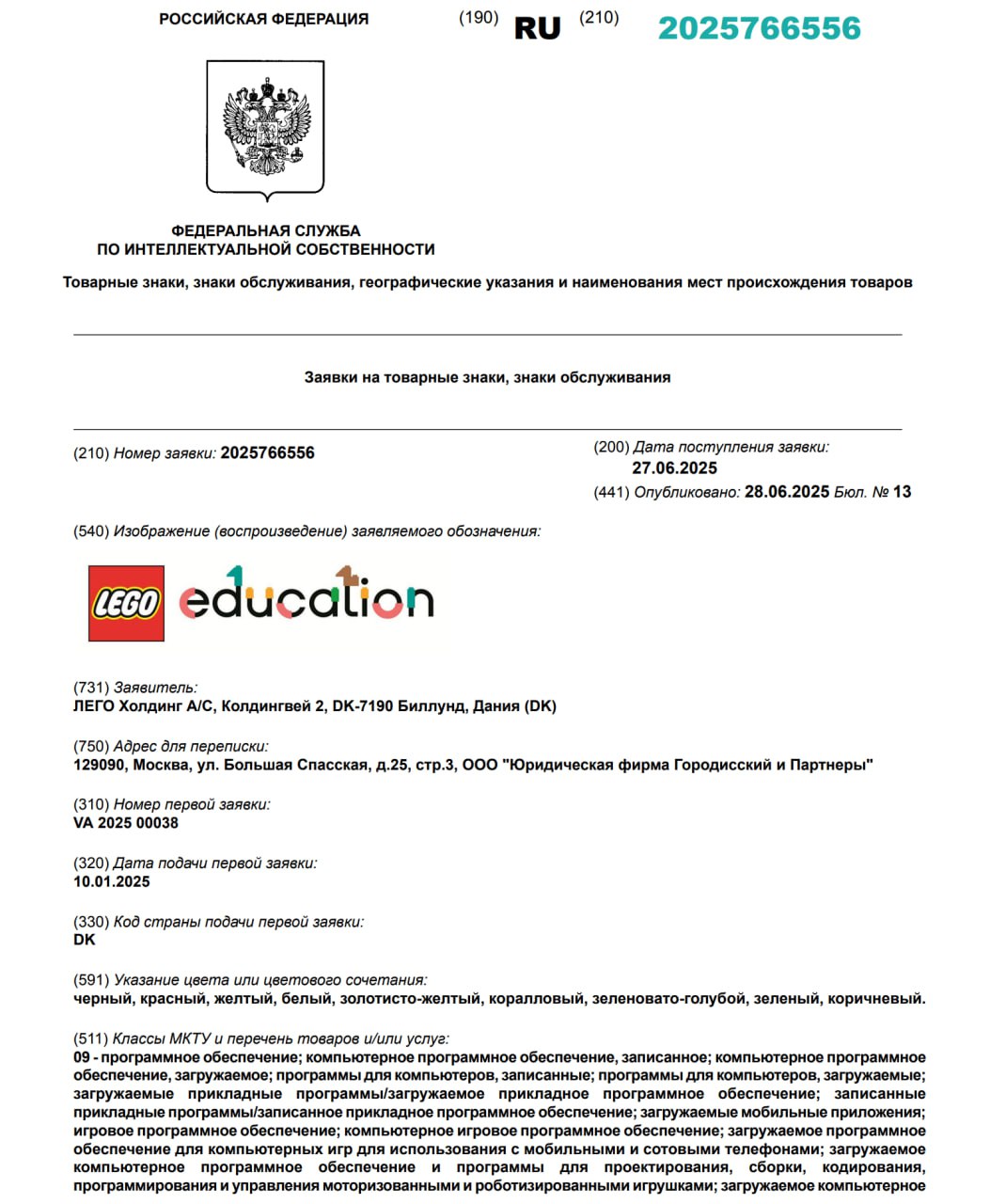 РОССИЙСКАЯ ФЕДЕРАЦИЯ (190) RU (210) 2025766556

ФЕДЕРАЛЬНАЯ СЛУЖБА
ПО ИНТЕЛЛЕКТУАЛЬНОЙ СОБСТВЕННОСТИ

Товарные знаки, знаки обслуживания, географические указания и наименования мест происхождения товаров

Заявки на товарные знаки, знаки обслуживания

(210) Номер заявки: 2025766556

(200) Дата поступления заявки: 27.06.2025

(441) Опубликовано: 28.06.2025 Бюл. № 13

(540) Изображение (воспроизведение) заявляемого обозначения:

LEGO education

(731) Заявитель:
ЛЕГО Холдинг А/С, Колдингвей 2, DK-7190 Биллунд, Дания (DK)

(750) Адрес для переписки:
129090, Москва, ул. Большая Спасская, д.25, стр.3, ООО "Юридическая фирма Городисский и Партнеры"

(310) Номер первой заявки:
VA 2025 00038

(320) Дата подачи первой заявки:
10.01.2025

(330) Код страны подачи первой заявки:
DK

(591) Указание цвета или цветового сочетания:
черный, красный, желтый, белый, золотисто-желтый, коралловый, зеленовато-голубой, зеленый, коричневый.

(511) Классы МКТУ и перечень товаров и/или услуг:
09 - программное обеспечение; компьютерное программное обеспечение, записанное; компьютерное программное обеспечение, загружаемое; программы для компьютеров, записанные; программы для компьютеров, загружаемые; загружаемые прикладные программы/загружаемое прикладное программное обеспечение; записанные прикладные программы/записанное прикладное программное обеспечение; загружаемые мобильные приложения; игровое программное обеспечение; компьютерное игровое программное обеспечение; загружаемое программное обеспечение для компьютерных игр для использования с мобильными и сотовыми телефонами; загружаемое компьютерное программное обеспечение и программы для проектирования, сборки, кодирования, программирования и управления моторизованными и роботизированными игрушками; загружаемое компьютерное